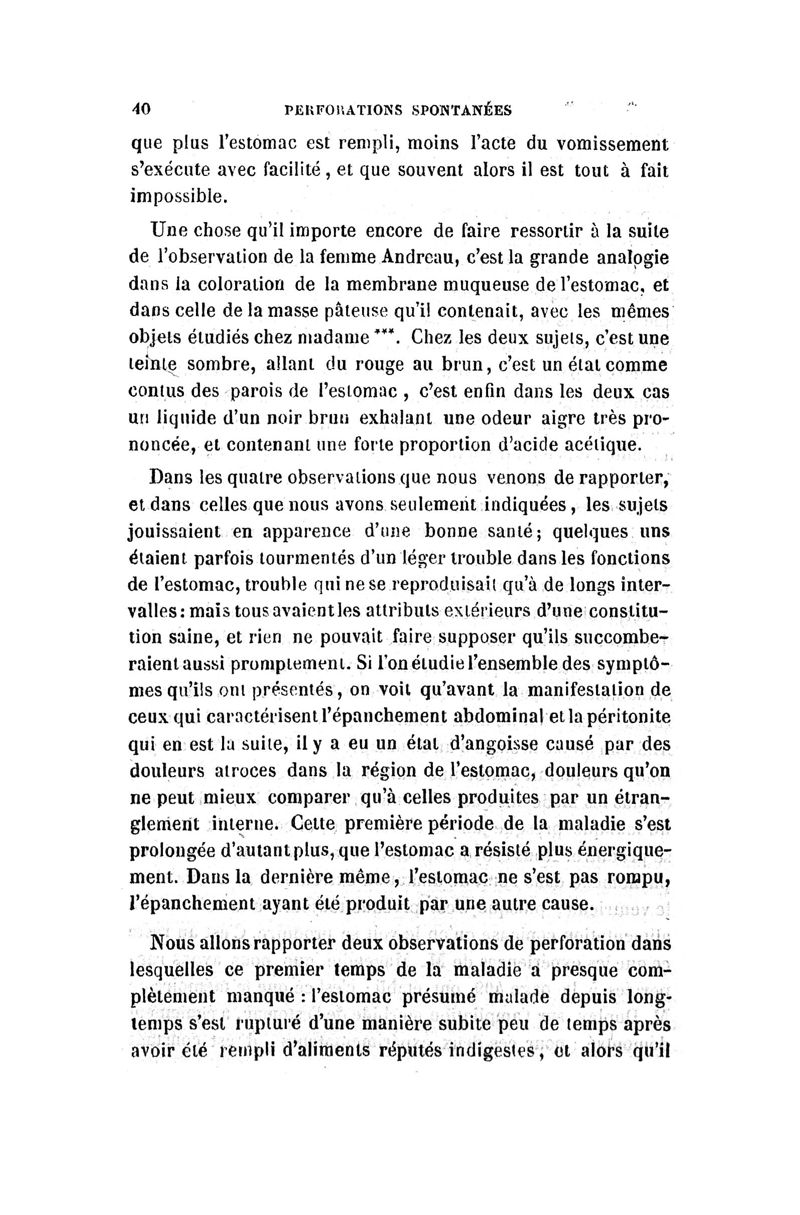 40 PERFORATIONS SPONTANÉES

que plus l'estomac est rempli, moins l'acte du vomissement s'exécute avec facilité, et que souvent alors il est tout à fait impossible.

Une chose qu'il importe encore de faire ressortir à la suite de l'observation de la femme Andreau, c'est la grande analogie dans la coloration de la membrane muqueuse de l'estomac, et dans celle de la masse pâteuse qu'il contenait, avec les mêmes objets étudiés chez madame ***. Chez les deux sujets, c'est une teinte sombre, allant du rouge au brun, c'est un état comme contus des parois de l'estomac, c'est enfin dans les deux cas un liquide d'un noir brun exhalant une odeur aigre très prononcée, et contenant une forte proportion d'acide acétique.

Dans les quatre observations que nous venons de rapporter, et dans celles que nous avons seulement indiquées, les sujets jouissaient en apparence d'une bonne santé; quelques uns étaient parfois tourmentés d'un léger trouble dans les fonctions de l'estomac, trouble qui ne se reproduisait qu'à de longs intervalles: mais tous avaient les attributs extérieurs d'une constitution saine, et rien ne pouvait faire supposer qu'ils succomberaient aussi promptement. Si l'on étudie l'ensemble des symptômes qu'ils ont présentés, on voit qu'avant la manifestation de ceux qui caractérisent l'épanchement abdominal et la péritonite qui en est la suite, il y a eu un état d'angoisse causé par des douleurs atroces dans la région de l'estomac, douleurs qu'on ne peut mieux comparer qu'à celles produites par un étranglement interne. Cette première période de la maladie s'est prolongée d'autant plus, que l'estomac a résisté plus énergiquement. Dans la dernière même, l'estomac ne s'est pas rompu, l'épanchement ayant été produit par une autre cause.

Nous allons rapporter deux observations de perforation dans lesquelles ce premier temps de la maladie a presque complètement manqué : l'estomac présumé malade depuis longtemps s'est rupturé d'une manière subite peu de temps après avoir été rempli d'aliments réputés indigestes, et alors qu'il